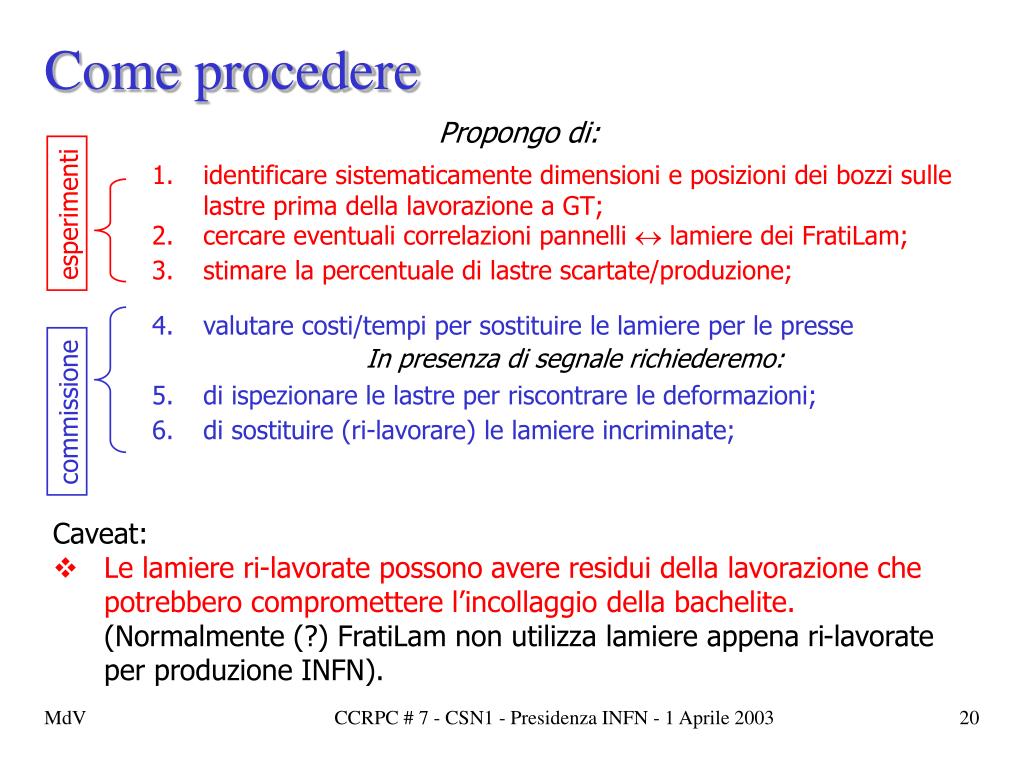 Come procedere

Propongo di:

esperimenti

1. identificare sistematicamente dimensioni e posizioni dei bozzi sulle lastre prima della lavorazione a GT;
2. cercare eventuali correlazioni pannelli $\leftrightarrow$ lamiere dei FratiLam;
3. stimare la percentuale di lastre scartate/produzione;

commissione

4. valutare costi/tempi per sostituire le lamiere per le presse

In presenza di segnale richiederemo:

5. di ispezionare le lastre per riscontrare le deformazioni;
6. di sostituire (ri-lavorare) le lamiere incriminate;

Caveat:

❖ Le lamiere ri-lavorate possono avere residui della lavorazione che potrebbero compromettere l'incollaggio della bachelite. (Normalmente (?) FratiLam non utilizza lamiere appena ri-lavorate per produzione INFN).

MdV

CCRPC # 7 - CSN1 - Presidenza INFN - 1 Aprile 2003

20